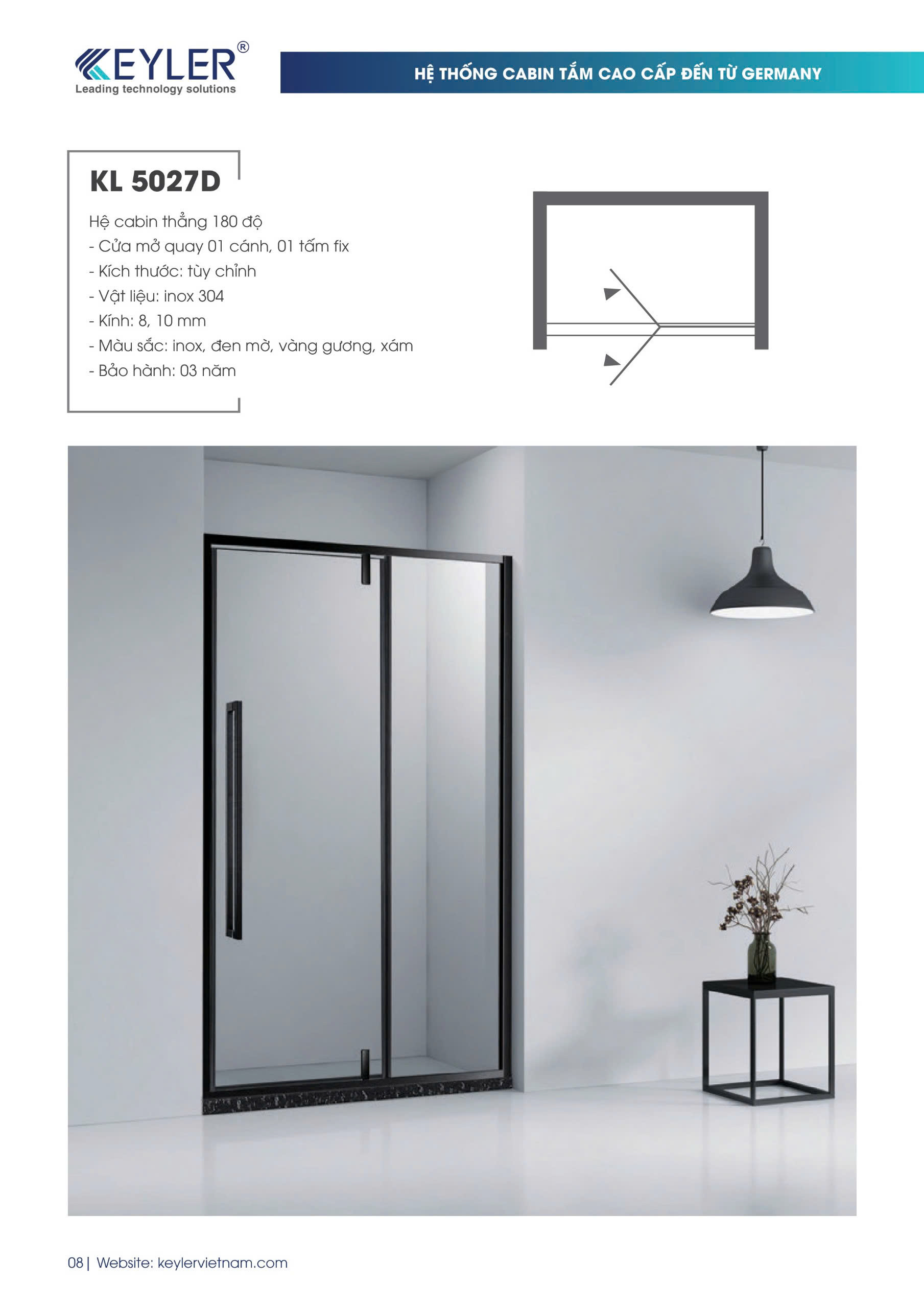 KEYLER®
Leading technology solutions

HỆ THỐNG CABIN TẮM CAO CẤP ĐẾN TỪ GERMANY

KL 5027D

Hệ cabin thẳng 180 độ
- Cửa mở quay 01 cánh, 01 tấm fix
- Kích thước: tùy chỉnh
- Vật liệu: inox 304
- Kính: 8, 10 mm
- Màu sắc: inox, đen mờ, vàng gương, xám
- Bảo hành: 03 năm

08 | Website: keylervietnam.com